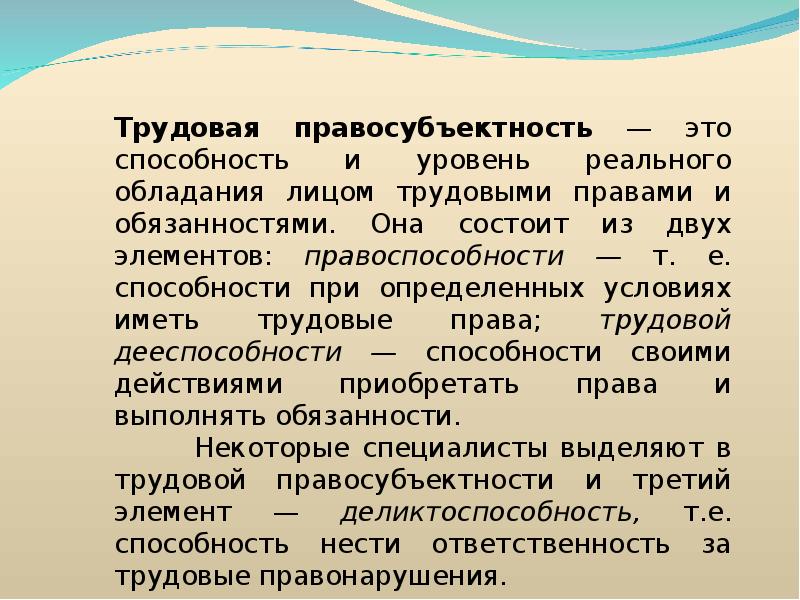 Трудовая правосубъектность — это способность и уровень реального обладания лицом трудовыми правами и обязанностями. Она состоит из двух элементов: правоспособности — т. е. способности при определенных условиях иметь трудовые права; трудовой дееспособности — способности своими действиями приобретать права и выполнять обязанности.

Некоторые специалисты выделяют в трудовой правосубъектности и третий элемент — деликтоспособность, т.е. способность нести ответственность за трудовые правонарушения.